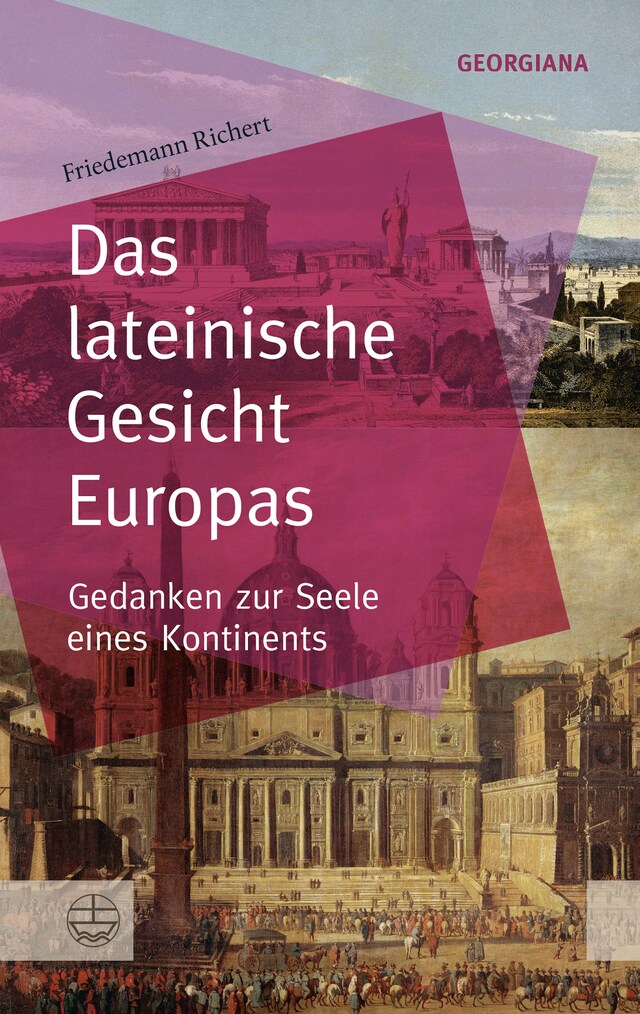 GEORGIANA

Friedemann Richert

Das lateinische Gesicht Europas

Gedanken zur Seele eines Kontinents